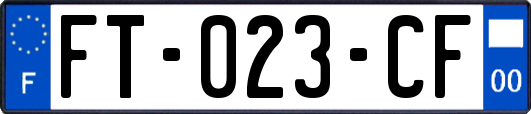 F
FT-023-CF
00